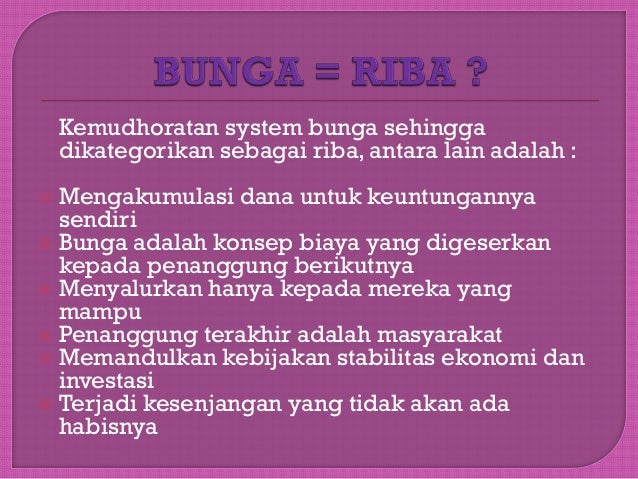 BUNGA = RIBA ?

Kemudhoratan system bunga sehingga dikategorikan sebagai riba, antara lain adalah :

Mengakumulasi dana untuk keuntungannya sendiri
Bunga adalah konsep biaya yang digeserkan kepada penanggung berikutnya
Menyalurkan hanya kepada mereka yang mampu
Penanggung terakhir adalah masyarakat
Memandulkan kebijakan stabilitas ekonomi dan investasi
Terjadi kesenjangan yang tidak akan ada habisnya